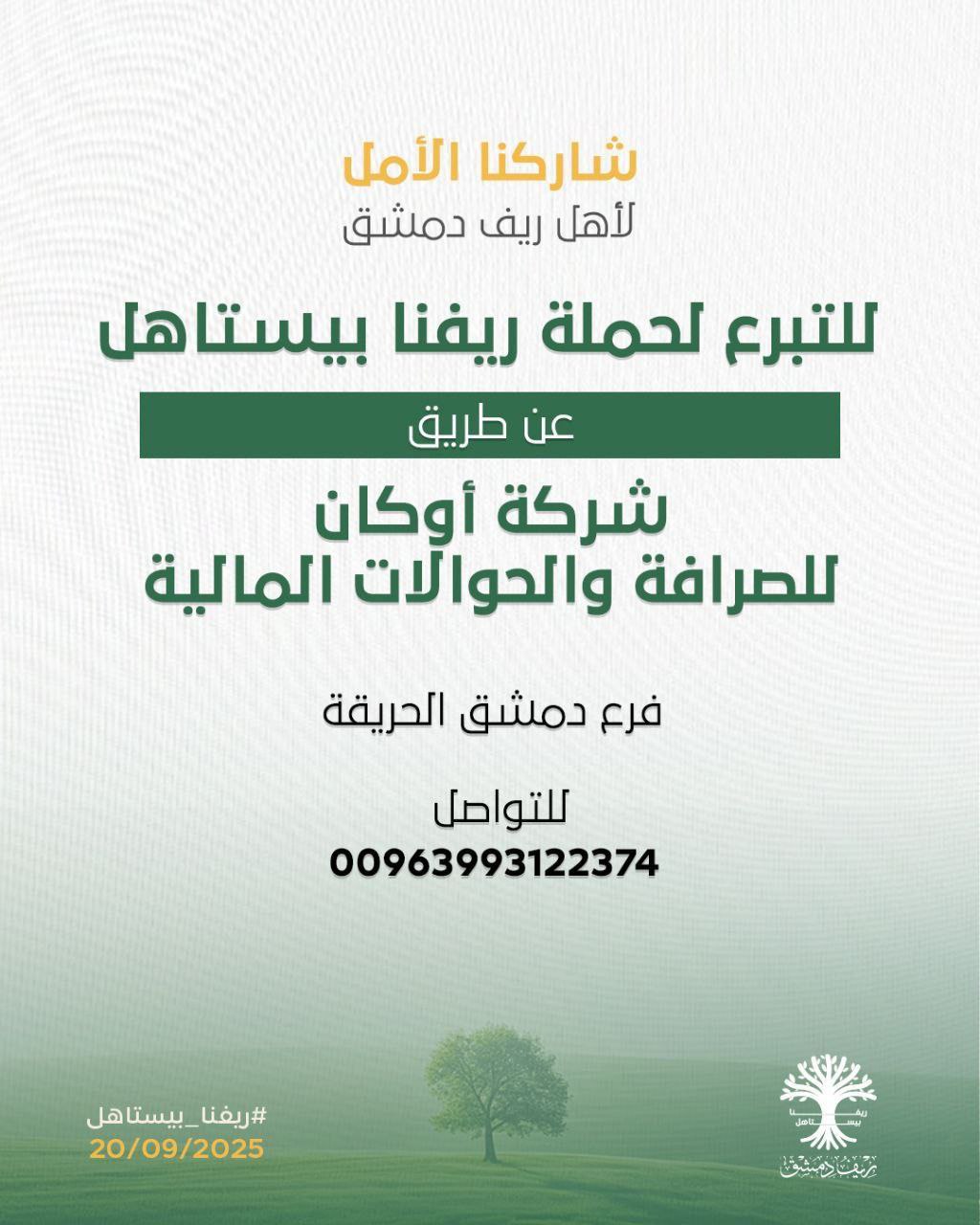 شاركنا الأمل
لأهل ريف دمشق

للتبرع لحملة ريفنا بيستاهل

عن طريق

شركة أوكان
للصرافة والحوالات المالية

فرع دمشق الحريقة

للتواصل
00963993122374

#ريفنا_بيستاهل
20/09/2025

ريفنا بيستاهل
ريف دمشق